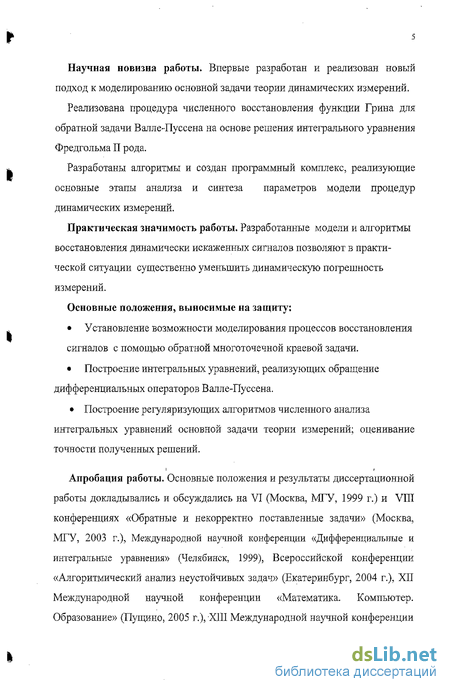 5

**Научная новизна работы.** Впервые разработан и реализован новый подход к моделированию основной задачи теории динамических измерений.

Реализована процедура численного восстановления функции Грина для обратной задачи Валле-Пуссена на основе решения интегрального уравнения Фредгольма II рода.

Разработаны алгоритмы и создан программный комплекс, реализующие основные этапы анализа и синтеза параметров модели процедур динамических измерений.

**Практическая значимость работы.** Разработанные модели и алгоритмы восстановления динамически искаженных сигналов позволяют в практической ситуации существенно уменьшить динамическую погрешность измерений.

**Основные положения, выносимые на защиту:**

• Установление возможности моделирования процессов восстановления сигналов с помощью обратной многоточечной краевой задачи.

• Построение интегральных уравнений, реализующих обращение дифференциальных операторов Валле-Пуссена.

• Построение регуляризующих алгоритмов численного анализа интегральных уравнений основной задачи теории измерений; оценивание точности полученных решений.

**Апробация работы.** Основные положения и результаты диссертационной работы докладывались и обсуждались на VI (Москва, МГУ, 1999 г.) и VIII конференциях «Обратные и некорректно поставленные задачи» (Москва, МГУ, 2003 г.), Международной научной конференции «Дифференциальные и интегральные уравнения» (Челябинск, 1999), Всероссийской конференции «Алгоритмический анализ неустойчивых задач» (Екатеринбург, 2004 г.), XII Международной научной конференции «Математика. Компьютер. Образование» (Пущино, 2005 г.), XIII Международной научной конференции

dsLib.net
библиотека диссертаций